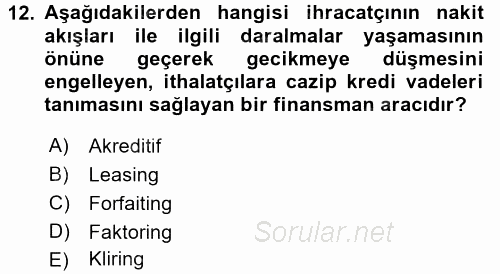 12. Aşağıdakilerden hangisi ihracatçının nakit akışları ile ilgili daralmalar yaşamasının önüne geçerek gecikmeye düşmesini engelleyen, ithalatçılara cazip kredi vadeleri tanımasını sağlayan bir finansman aracıdır?

A) Akreditif
B) Leasing
C) Forfaiting
D) Faktoring
E) Kliring

Sorular.net